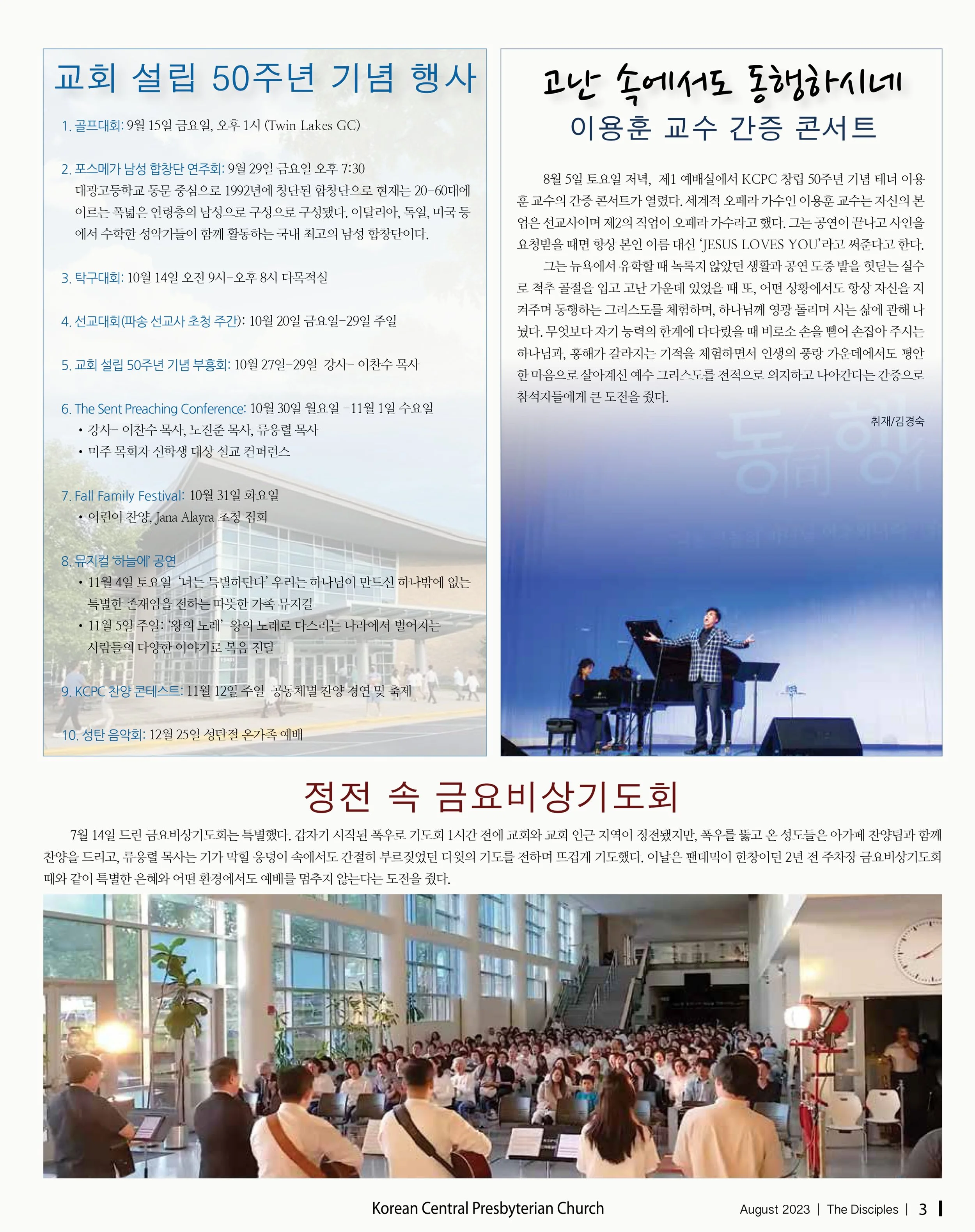 교회 설립 50주년 기념 행사

1. 골프대회: 9월 15일 금요일, 오후 1시 (Twin Lakes GC)

2. 포스메가 남성 합창단 연주회: 9월 29일 금요일 오후 7:30
대광고등학교 동문 중심으로 1992년에 창단된 합창단으로 현재는 20-60대에 이르는 폭넓은 연령층의 남성으로 구성으로 구성됐다. 이탈리아, 독일, 미국 등에서 수학한 성악가들이 함께 활동하는 국내 최고의 남성 합창단이다.

3. 탁구대회: 10월 14일 오전 9시-오후 8시 다목적실

4. 선교대회(파송 선교사 초청 주간): 10월 20일 금요일-29일 주일

5. 교회 설립 50주년 기념 부흥회: 10월 27일-29일 강사- 이찬수 목사

6. The Sent Preaching Conference: 10월 30일 월요일 -11월 1일 수요일
• 강사- 이찬수 목사, 노진준 목사, 류응렬 목사
• 미주 목회자 신학생 대상 설교 컨퍼런스

7. Fall Family Festival: 10월 31일 화요일
• 어린이 찬양, Jana Alayra 초청 집회

8. 뮤지컬 '하늘에' 공연
• 11월 4일 토요일 '너는 특별하단다' 우리는 하나님이 만드신 하나밖에 없는 특별한 존재임을 전하는 따뜻한 가족 뮤지컬
• 11월 5일 주일: '왕의 노래' 왕의 노래로 다스리는 나라에서 벌어지는 사람들의 다양한 이야기로 복음 전달

9. KCPC 찬양 콘테스트: 11월 12일 주일 공동체별 찬양 경연 및 축제

10. 성탄 음악회: 12월 25일 성탄절 온가족 예배

고난 속에서도 동행하시네
이용훈 교수 간증 콘서트

8월 5일 토요일 저녁, 제1 예배실에서 KCPC 창립 50주년 기념 테너 이용훈 교수의 간증 콘서트가 열렸다. 세계적 오페라 가수인 이용훈 교수는 자신의 본업은 선교사이며 제2의 직업이 오페라 가수라고 했다. 그는 공연이 끝나고 사인을 요청받을 때면 항상 본인 이름 대신 'JESUS LOVES YOU'라고 써준다고 한다.

그는 뉴욕에서 유학할 때 녹록지 않았던 생활과 공연 도중 발을 헛딛는 실수로 척추 골절을 입고 고난 가운데 있었을 때 또, 어떤 상황에서도 항상 자신을 지켜주며 동행하는 그리스도를 체험하며, 하나님께 영광 돌리며 사는 삶에 관해 나눴다. 무엇보다 자기 능력의 한계에 다다랐을 때 비로소 손을 뻗어 손잡아 주시는 하나님과, 홍해가 갈라지는 기적을 체험하면서 인생의 풍랑 가운데에서도 평안한 마음으로 살아계신 예수 그리스도를 전적으로 의지하고 나아간다는 간증으로 참석자들에게 큰 도전을 줬다.

취재/김경숙

정전 속 금요비상기도회

7월 14일 드린 금요비상기도회는 특별했다. 갑자기 시작된 폭우로 기도회 1시간 전에 교회와 교회 인근 지역이 정전됐지만, 폭우를 뚫고 온 성도들은 아가페 찬양팀과 함께 찬양을 드리고, 류응렬 목사는 기가 막힐 웅덩이 속에서도 간절히 부르짖었던 다윗의 기도를 전하며 뜨겁게 기도했다. 이날은 팬데믹이 한창이던 2년 전 주차장 금요비상기도회 때와 같이 특별한 은혜와 어떤 환경에서도 예배를 멈추지 않는다는 도전을 줬다.

Korean Central Presbyterian Church

August 2023 | The Disciples | 3